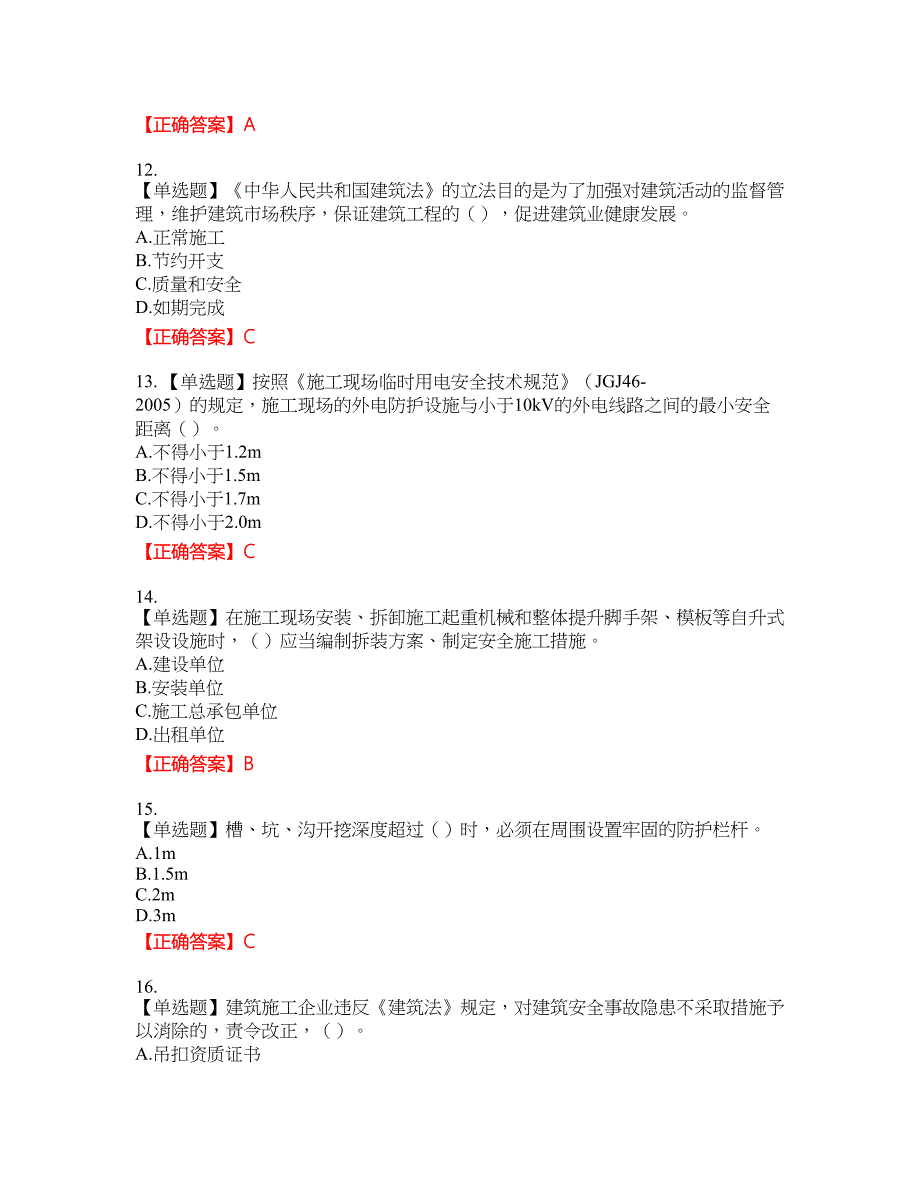 【正确答案】A

12.
【单选题】《中华人民共和国建筑法》的立法目的是为了加强对建筑活动的监督管理，维护建筑市场秩序，保证建筑工程的（ ），促进建筑业健康发展。
A.正常施工
B.节约开支
C.质量和安全
D.如期完成
【正确答案】C

13.【单选题】按照《施工现场临时用电安全技术规范》（JGJ46-2005）的规定，施工现场的外电防护设施与小于10kV的外电线路之间的最小安全距离（ ）。
A.不得小于1.2m
B.不得小于1.5m
C.不得小于1.7m
D.不得小于2.0m
【正确答案】C

14.
【单选题】在施工现场安装、拆卸施工起重机械和整体提升脚手架、模板等自升式架设设施时，（ ）应当编制拆装方案、制定安全施工措施。
A.建设单位
B.安装单位
C.施工总承包单位
D.出租单位
【正确答案】B

15.
【单选题】槽、坑、沟开挖深度超过（ ）时，必须在周围设置牢固的防护栏杆。
A.1m
B.1.5m
C.2m
D.3m
【正确答案】C

16.
【单选题】建筑施工企业违反《建筑法》规定，对建筑安全事故隐患不采取措施予以消除的，责令改正，（ ）。
A.吊扣资质证书